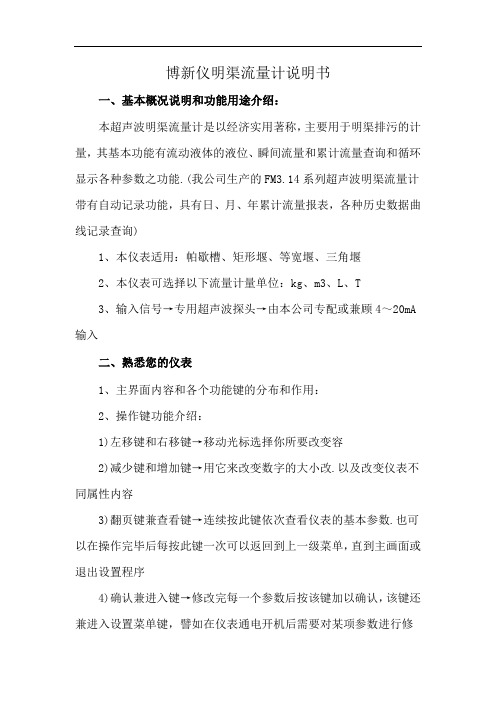 博新仪明渠流量计说明书

一、基本概况说明和功能用途介绍：

本超声波明渠流量计是以经济实用著称，主要用于明渠排污的计量，其基本功能有流动液体的液位、瞬间流量和累计流量查询和循环显示各种参数之功能.(我公司生产的FM3.14系列超声波明渠流量计带有自动记录功能，具有日、月、年累计流量报表，各种历史数据曲线记录查询)

1、本仪表适用：帕歇槽、矩形堰、等宽堰、三角堰

2、本仪表可选择以下流量计量单位：kg、m3、L、T

3、输入信号→专用超声波探头→由本公司专配或兼顾4～20mA输入

二、熟悉您的仪表

1、主界面内容和各个功能键的分布和作用：

2、操作键功能介绍：

1)左移键和右移键→移动光标选择你所要改变容

2)减少键和增加键→用它来改变数字的大小改.以及改变仪表不同属性内容

3)翻页键兼查看键→连续按此键依次查看仪表的基本参数.也可以在操作完毕后每按此键一次可以返回到上一级菜单，直到主画面或退出设置程序

4)确认兼进入键→修改完每一个参数后按该键加以确认，该键还兼进入设置菜单键，譬如在仪表通电开机后需要对某项参数进行修